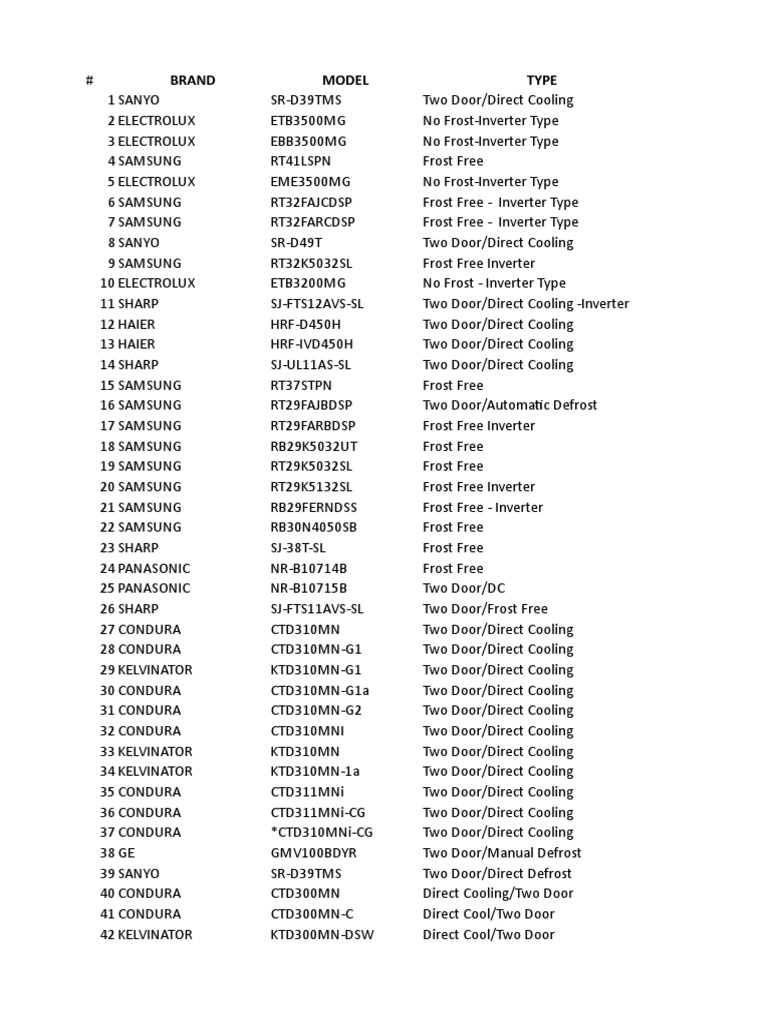 | # | BRAND | MODEL | TYPE |
|---|---|---|---|
| 1 | SANYO | SR-D39TMS | Two Door/Direct Cooling |
| 2 | ELECTROLUX | ETB3500MG | No Frost-Inverter Type |
| 3 | ELECTROLUX | EBB3500MG | No Frost-Inverter Type |
| 4 | SAMSUNG | RT41LSPN | Frost Free |
| 5 | ELECTROLUX | EME3500MG | No Frost-Inverter Type |
| 6 | SAMSUNG | RT32FAJCDSP | Frost Free - Inverter Type |
| 7 | SAMSUNG | RT32FARCDSP | Frost Free - Inverter Type |
| 8 | SANYO | SR-D49T | Two Door/Direct Cooling |
| 9 | SAMSUNG | RT32K5032SL | Frost Free Inverter |
| 10 | ELECTROLUX | ETB3200MG | No Frost - Inverter Type |
| 11 | SHARP | SJ-FTS12AVS-SL | Two Door/Direct Cooling -Inverter |
| 12 | HAIER | HRF-D450H | Two Door/Direct Cooling |
| 13 | HAIER | HRF-IVD450H | Two Door/Direct Cooling |
| 14 | SHARP | SJ-UL11AS-SL | Two Door/Direct Cooling |
| 15 | SAMSUNG | RT37STPN | Frost Free |
| 16 | SAMSUNG | RT29FAJBDSP | Two Door/Automatic Defrost |
| 17 | SAMSUNG | RT29FARBDSP | Frost Free Inverter |
| 18 | SAMSUNG | RB29K5032UT | Frost Free |
| 19 | SAMSUNG | RT29K5032SL | Frost Free |
| 20 | SAMSUNG | RT29K5132SL | Frost Free Inverter |
| 21 | SAMSUNG | RB29FERNDSS | Frost Free - Inverter |
| 22 | SAMSUNG | RB30N4050SB | Frost Free |
| 23 | SHARP | SJ-38T-SL | Frost Free |
| 24 | PANASONIC | NR-B10714B | Frost Free |
| 25 | PANASONIC | NR-B10715B | Two Door/DC |
| 26 | SHARP | SJ-FTS11AVS-SL | Two Door/Frost Free |
| 27 | CONDURA | CTD310MN | Two Door/Direct Cooling |
| 28 | CONDURA | CTD310MN-G1 | Two Door/Direct Cooling |
| 29 | KELVINATOR | KTD310MN-G1 | Two Door/Direct Cooling |
| 30 | CONDURA | CTD310MN-G1a | Two Door/Direct Cooling |
| 31 | CONDURA | CTD310MN-G2 | Two Door/Direct Cooling |
| 32 | CONDURA | CTD310MNI | Two Door/Direct Cooling |
| 33 | KELVINATOR | KTD310MN | Two Door/Direct Cooling |
| 34 | KELVINATOR | KTD310MN-1a | Two Door/Direct Cooling |
| 35 | CONDURA | CTD311MNi | Two Door/Direct Cooling |
| 36 | CONDURA | CTD311MNi-CG | Two Door/Direct Cooling |
| 37 | CONDURA | *CTD310MNi-CG | Two Door/Direct Cooling |
| 38 | GE | GMV100BDYR | Two Door/Manual Defrost |
| 39 | SANYO | SR-D39TMS | Two Door/Direct Defrost |
| 40 | CONDURA | CTD300MN | Direct Cooling/Two Door |
| 41 | CONDURA | CTD300MN-C | Direct Cool/Two Door |
| 42 | KELVINATOR | KTD300MN-DSW | Direct Cool/Two Door |